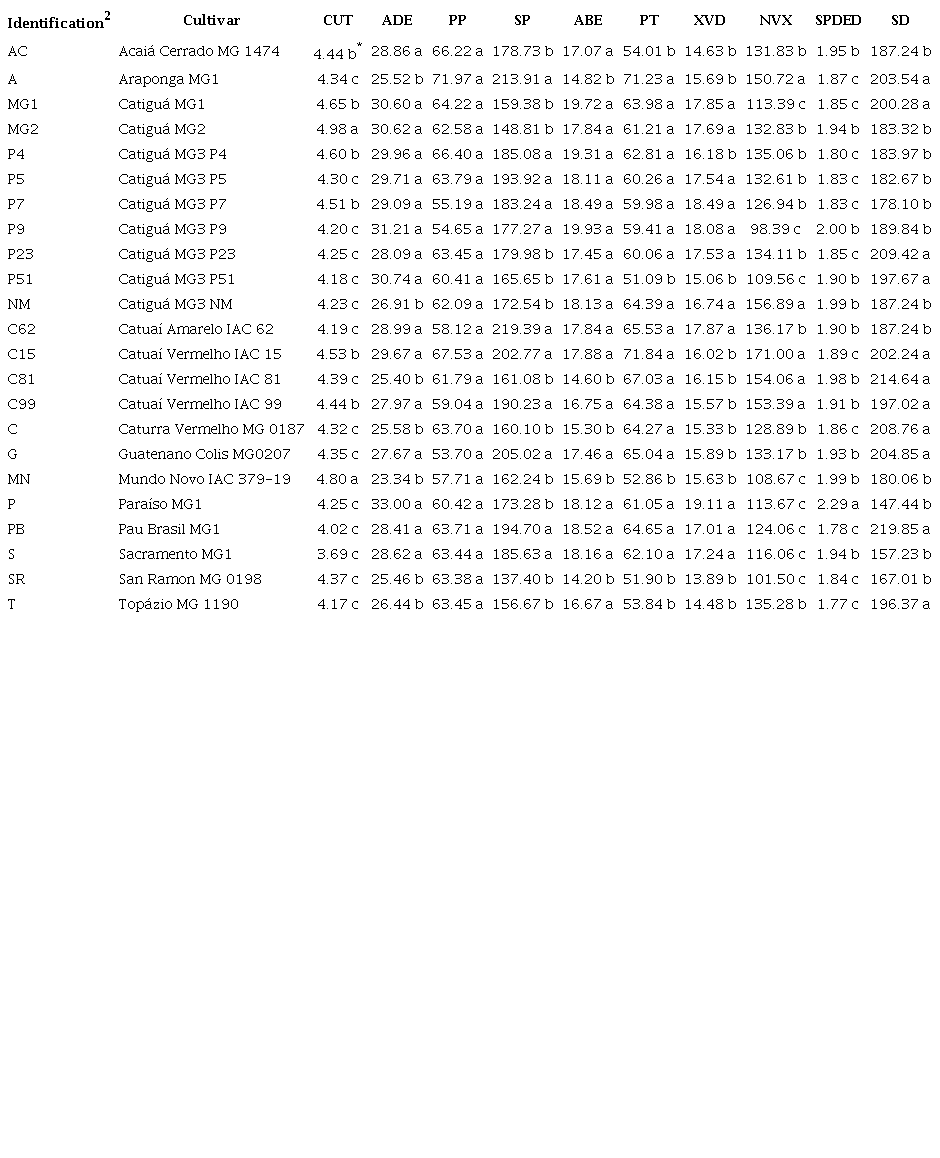 | Identification$^2$ | Cultivar | CUT | ADE | PP | SP | ABE | PT | XVD | NVX | SPDED | SD |
|---|---|---|---|---|---|---|---|---|---|---|---|
| AC | Acaiá Cerrado MG 1474 | 4.44 b$^*$ | 28.86 a | 66.22 a | 178.73 b | 17.07 a | 54.01 b | 14.63 b | 131.83 b | 1.95 b | 187.24 b |
| A | Araponga MG1 | 4.34 c | 25.52 b | 71.97 a | 213.91 a | 14.82 b | 71.23 a | 15.69 b | 150.72 a | 1.87 c | 203.54 a |
| MG1 | Catiguá MG1 | 4.65 b | 30.60 a | 64.22 a | 159.38 b | 19.72 a | 63.98 a | 17.85 a | 113.39 c | 1.85 c | 200.28 a |
| MG2 | Catiguá MG2 | 4.98 a | 30.62 a | 62.58 a | 148.81 b | 17.84 a | 61.21 a | 17.69 a | 132.83 b | 1.94 b | 183.32 b |
| P4 | Catiguá MG3 P4 | 4.60 b | 29.96 a | 66.40 a | 185.08 a | 19.31 a | 62.81 a | 16.18 b | 135.06 b | 1.80 c | 183.97 b |
| P5 | Catiguá MG3 P5 | 4.30 c | 29.71 a | 63.79 a | 193.92 a | 18.11 a | 60.26 a | 17.54 a | 132.61 b | 1.83 c | 182.67 b |
| P7 | Catiguá MG3 P7 | 4.51 b | 29.09 a | 55.19 a | 183.24 a | 18.49 a | 59.98 a | 18.49 a | 126.94 b | 1.83 c | 178.10 b |
| P9 | Catiguá MG3 P9 | 4.20 c | 31.21 a | 54.65 a | 177.27 a | 19.93 a | 59.41 a | 18.08 a | 98.39 c | 2.00 b | 189.84 b |
| P23 | Catiguá MG3 P23 | 4.25 c | 28.09 a | 63.45 a | 179.98 b | 17.45 a | 60.06 a | 17.53 a | 134.11 b | 1.85 c | 209.42 a |
| P51 | Catiguá MG3 P51 | 4.18 c | 30.74 a | 60.41 a | 165.65 b | 17.61 a | 51.09 b | 15.06 b | 109.56 c | 1.90 b | 197.67 a |
| NM | Catiguá MG3 NM | 4.23 c | 26.91 b | 62.09 a | 172.54 b | 18.13 a | 64.39 a | 16.74 a | 156.89 a | 1.99 b | 187.24 b |
| C62 | Catuaí Amarelo IAC 62 | 4.19 c | 28.99 a | 58.12 a | 219.39 a | 17.84 a | 65.53 a | 17.87 a | 136.17 b | 1.90 b | 187.24 b |
| C15 | Catuaí Vermelho IAC 15 | 4.53 b | 29.67 a | 67.53 a | 202.77 a | 17.88 a | 71.84 a | 16.02 b | 171.00 a | 1.89 c | 202.24 a |
| C81 | Catuaí Vermelho IAC 81 | 4.39 c | 25.40 b | 61.79 a | 161.08 b | 14.60 b | 67.03 a | 16.15 b | 154.06 a | 1.98 b | 214.64 a |
| C99 | Catuaí Vermelho IAC 99 | 4.44 b | 27.97 a | 59.04 a | 190.23 a | 16.75 a | 64.38 a | 15.57 b | 153.39 a | 1.91 b | 197.02 a |
| C | Caturra Vermelho MG 0187 | 4.32 c | 25.58 b | 63.70 a | 160.10 b | 15.30 b | 64.27 a | 15.33 b | 128.89 b | 1.86 c | 208.76 a |
| G | Guatenano Colis MG0207 | 4.35 c | 27.67 a | 53.70 a | 205.02 a | 17.46 a | 65.04 a | 15.89 b | 133.17 b | 1.93 b | 204.85 a |
| MN | Mundo Novo IAC 379-19 | 4.80 a | 23.34 b | 57.71 a | 162.24 b | 15.69 b | 52.86 b | 15.63 b | 108.67 c | 1.99 b | 180.06 b |
| P | Paraíso MG1 | 4.25 c | 33.00 a | 60.42 a | 173.28 b | 18.12 a | 61.05 a | 19.11 a | 113.67 c | 2.29 a | 147.44 b |
| PB | Pau Brasil MG1 | 4.02 c | 28.41 a | 63.71 a | 194.70 a | 18.52 a | 64.65 a | 17.01 a | 124.06 c | 1.78 c | 219.85 a |
| S | Sacramento MG1 | 3.69 c | 28.62 a | 63.44 a | 185.63 a | 18.16 a | 62.10 a | 17.24 a | 116.06 c | 1.94 b | 157.23 b |
| SR | San Ramon MG 0198 | 4.37 c | 25.46 b | 63.38 a | 137.40 b | 14.20 b | 51.90 b | 13.89 b | 101.50 c | 1.84 c | 167.01 b |
| T | Topázio MG 1190 | 4.17 c | 26.44 b | 63.45 a | 156.67 b | 16.67 a | 53.84 b | 14.48 b | 135.28 b | 1.77 c | 196.37 a |